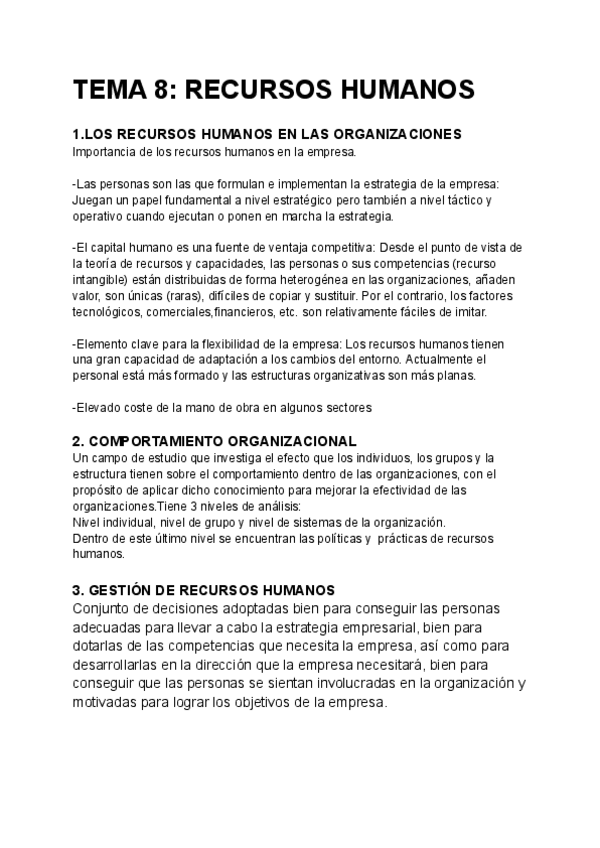 TEMA 8: RECURSOS HUMANOS

1.LOS RECURSOS HUMANOS EN LAS ORGANIZACIONES
Importancia de los recursos humanos en la empresa.

-Las personas son las que formulan e implementan la estrategia de la empresa: Juegan un papel fundamental a nivel estratégico pero también a nivel táctico y operativo cuando ejecutan o ponen en marcha la estrategia.

-El capital humano es una fuente de ventaja competitiva: Desde el punto de vista de la teoría de recursos y capacidades, las personas o sus competencias (recurso intangible) están distribuidas de forma heterogénea en las organizaciones, añaden valor, son únicas (raras), difíciles de copiar y sustituir. Por el contrario, los factores tecnológicos, comerciales,financieros, etc. son relativamente fáciles de imitar.

-Elemento clave para la flexibilidad de la empresa: Los recursos humanos tienen una gran capacidad de adaptación a los cambios del entorno. Actualmente el personal está más formado y las estructuras organizativas son más planas.

-Elevado coste de la mano de obra en algunos sectores

2. COMPORTAMIENTO ORGANIZACIONAL
Un campo de estudio que investiga el efecto que los individuos, los grupos y la estructura tienen sobre el comportamiento dentro de las organizaciones, con el propósito de aplicar dicho conocimiento para mejorar la efectividad de las organizaciones.Tiene 3 niveles de análisis:
Nivel individual, nivel de grupo y nivel de sistemas de la organización.
Dentro de este último nivel se encuentran las políticas y prácticas de recursos humanos.

3. GESTIÓN DE RECURSOS HUMANOS
Conjunto de decisiones adoptadas bien para conseguir las personas adecuadas para llevar a cabo la estrategia empresarial, bien para dotarlas de las competencias que necesita la empresa, así como para desarrollarlas en la dirección que la empresa necesitará, bien para conseguir que las personas se sientan involucradas en la organización y motivadas para lograr los objetivos de la empresa.